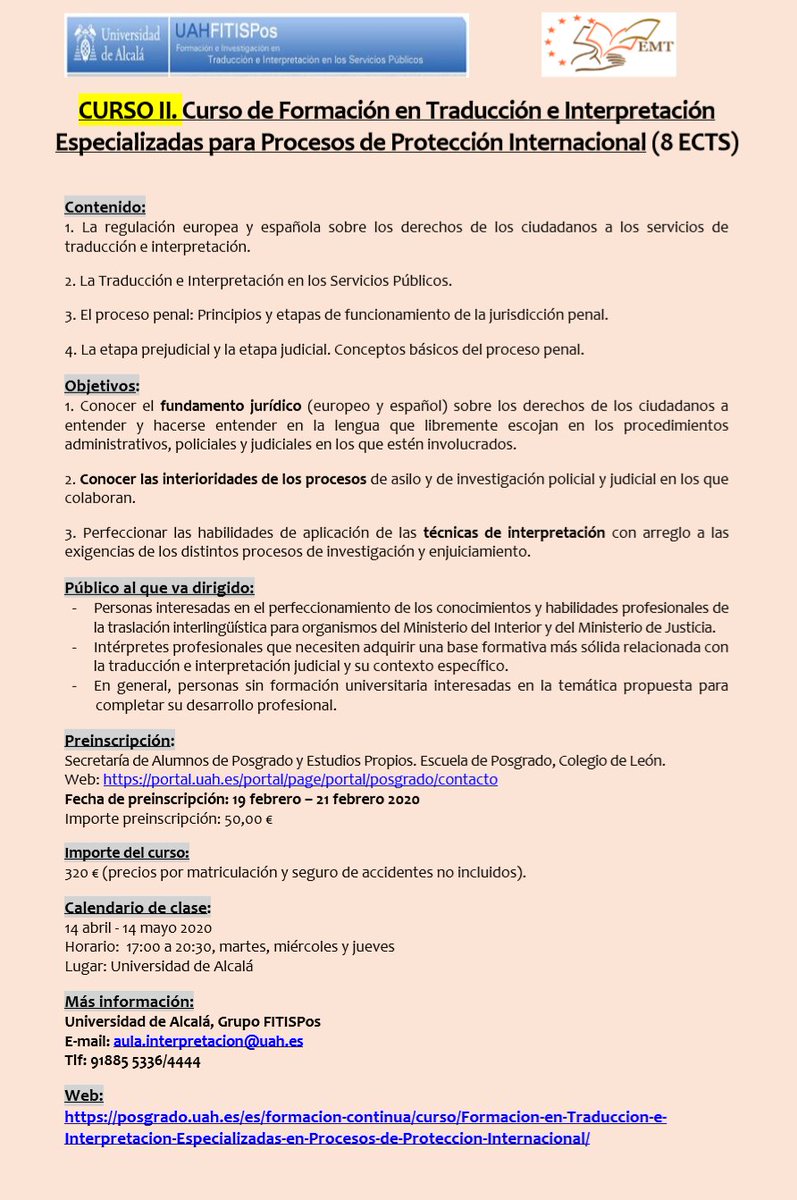 Universidad de Alcalá

UAHFITISPos
Formación e Investigación en Traducción e Interpretación en los Servicios Públicos

EMT

CURSO II. Curso de Formación en Traducción e Interpretación Especializadas para Procesos de Protección Internacional (8 ECTS)

Contenido:
1. La regulación europea y española sobre los derechos de los ciudadanos a los servicios de traducción e interpretación.

2. La Traducción e Interpretación en los Servicios Públicos.

3. El proceso penal: Principios y etapas de funcionamiento de la jurisdicción penal.

4. La etapa prejudicial y la etapa judicial. Conceptos básicos del proceso penal.

Objetivos:
1. Conocer el fundamento jurídico (europeo y español) sobre los derechos de los ciudadanos a entender y hacerse entender en la lengua que libremente escojan en los procedimientos administrativos, policiales y judiciales en los que estén involucrados.

2. Conocer las interioridades de los procesos de asilo y de investigación policial y judicial en los que colaboran.

3. Perfeccionar las habilidades de aplicación de las técnicas de interpretación con arreglo a las exigencias de los distintos procesos de investigación y enjuiciamiento.

Público al que va dirigido:
- Personas interesadas en el perfeccionamiento de los conocimientos y habilidades profesionales de la traslación interlingüística para organismos del Ministerio del Interior y del Ministerio de Justicia.
- Intérpretes profesionales que necesiten adquirir una base formativa más sólida relacionada con la traducción e interpretación judicial y su contexto específico.
- En general, personas sin formación universitaria interesadas en la temática propuesta para completar su desarrollo profesional.

Preinscripción:
Secretaría de Alumnos de Posgrado y Estudios Propios. Escuela de Posgrado, Colegio de León.
Web: https://portal.uah.es/portal/page/portal/posgrado/contacto
Fecha de preinscripción: 19 febrero – 21 febrero 2020
Importe preinscripción: 50,00 €

Importe del curso:
320 € (precios por matriculación y seguro de accidentes no incluidos).

Calendario de clase:
14 abril - 14 mayo 2020
Horario: 17:00 a 20:30, martes, miércoles y jueves
Lugar: Universidad de Alcalá

Más información:
Universidad de Alcalá, Grupo FITISPos
E-mail: aula.interpretacion@uah.es
Tlf: 91885 5336/4444

Web:
https://posgrado.uah.es/es/formacion-continua/curso/Formacion-en-Traduccion-e-Interpretacion-Especializadas-en-Procesos-de-Proteccion-Internacional/